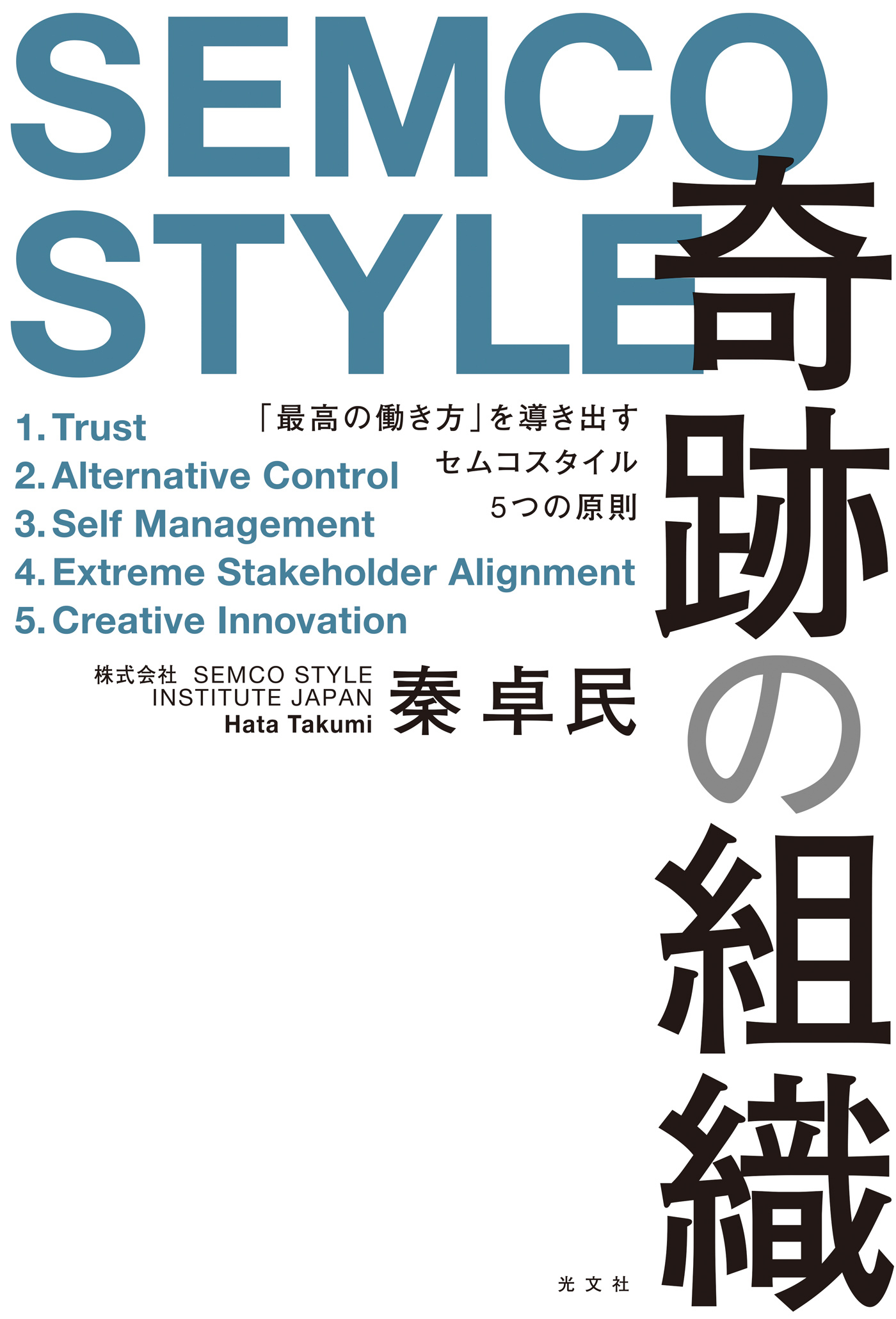 SEMCO STYLE

奇跡の組織

「最高の働き方」を導き出す
セムコスタイル
5つの原則

1. Trust
2. Alternative Control
3. Self Management
4. Extreme Stakeholder Alignment
5. Creative Innovation

株式会社 SEMCO STYLE INSTITUTE JAPAN
Hata Takumi
秦 卓民

光文社